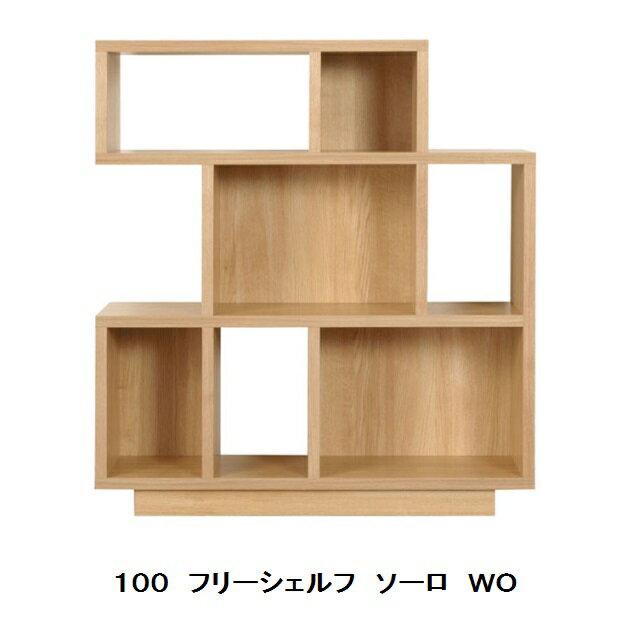 100 フリーシェルフ ソーロ WO